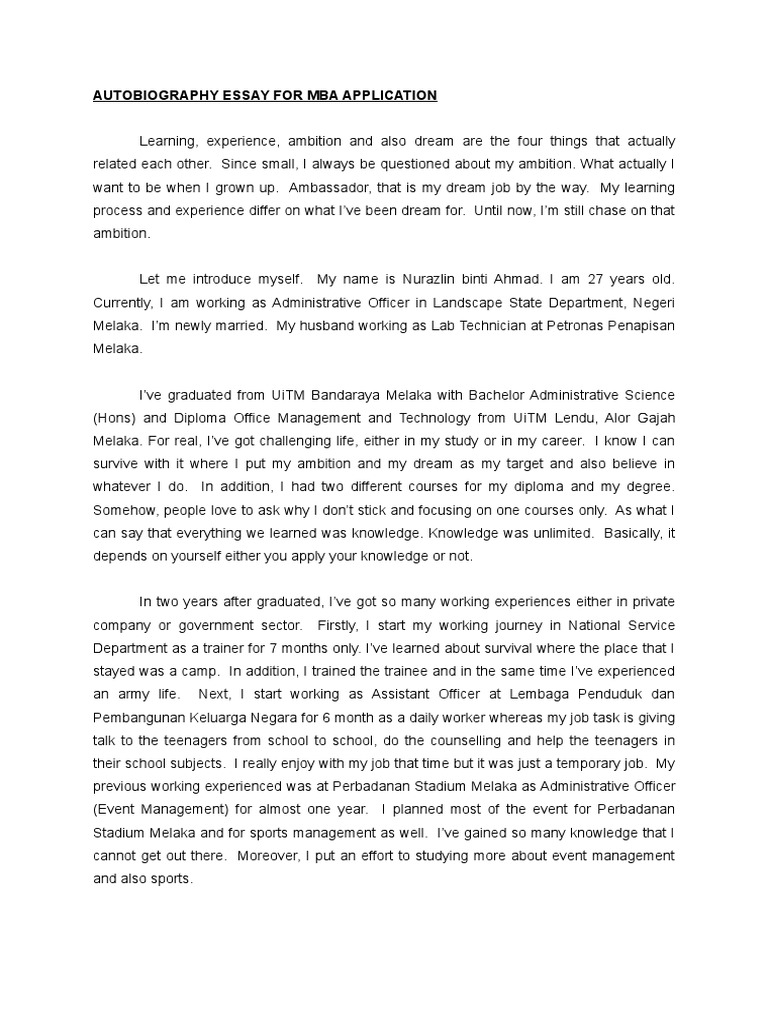 AUTOBIOGRAPHY ESSAY FOR MBA APPLICATION

Learning, experience, ambition and also dream are the four things that actually related each other. Since small, I always be questioned about my ambition. What actually I want to be when I grown up. Ambassador, that is my dream job by the way. My learning process and experience differ on what I've been dream for. Until now, I'm still chase on that ambition.

Let me introduce myself. My name is Nurazlin binti Ahmad. I am 27 years old. Currently, I am working as Administrative Officer in Landscape State Department, Negeri Melaka. I'm newly married. My husband working as Lab Technician at Petronas Penapisan Melaka.

I've graduated from UiTM Bandaraya Melaka with Bachelor Administrative Science (Hons) and Diploma Office Management and Technology from UiTM Lendu, Alor Gajah Melaka. For real, I've got challenging life, either in my study or in my career. I know I can survive with it where I put my ambition and my dream as my target and also believe in whatever I do. In addition, I had two different courses for my diploma and my degree. Somehow, people love to ask why I don't stick and focusing on one courses only. As what I can say that everything we learned was knowledge. Knowledge was unlimited. Basically, it depends on yourself either you apply your knowledge or not.

In two years after graduated, I've got so many working experiences either in private company or government sector. Firstly, I start my working journey in National Service Department as a trainer for 7 months only. I've learned about survival where the place that I stayed was a camp. In addition, I trained the trainee and in the same time I've experienced an army life. Next, I start working as Assistant Officer at Lembaga Penduduk dan Pembangunan Keluarga Negara for 6 month as a daily worker whereas my job task is giving talk to the teenagers from school to school, do the counselling and help the teenagers in their school subjects. I really enjoy with my job that time but it was just a temporary job. My previous working experienced was at Perbadanan Stadium Melaka as Administrative Officer (Event Management) for almost one year. I planned most of the event for Perbadanan Stadium Melaka and for sports management as well. I've gained so many knowledge that I cannot get out there. Moreover, I put an effort to studying more about event management and also sports.